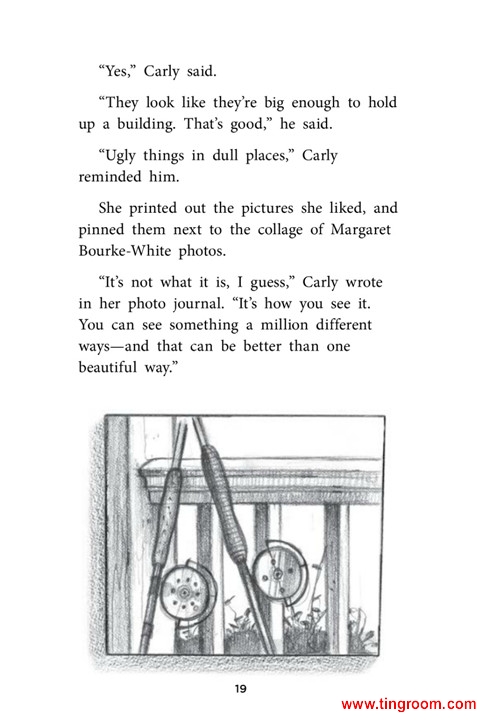 “Yes,” Carly said.

“They look like they’re big enough to hold up a building. That’s good,” he said.

“Ugly things in dull places,” Carly reminded him.

She printed out the pictures she liked, and pinned them next to the collage of Margaret Bourke-White photos.

“It’s not what it is, I guess,” Carly wrote in her photo journal. “It’s how you see it. You can see something a million different ways—and that can be better than one beautiful way.”

19

www.tingroom.com